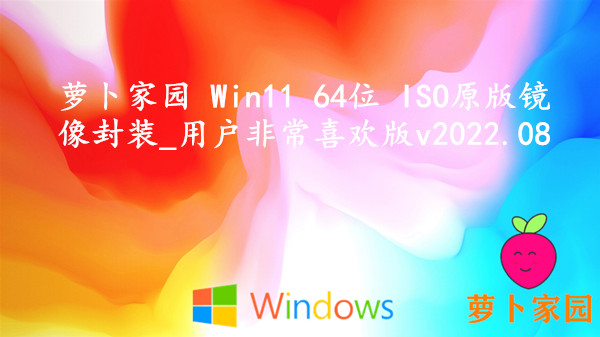 萝卜家园 Win11 64位 ISO原版镜像封装_用户非常喜欢版v2022.08

Windows

萝卜家园